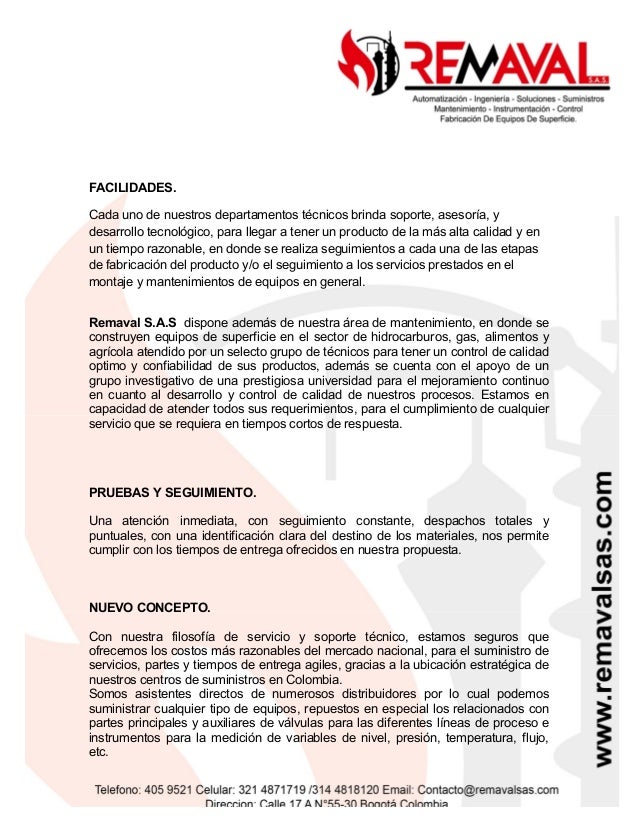 REMAVAL S.A.S
Automatización - Ingeniería - Soluciones - Suministros
Mantenimiento - Instrumentación - Control
Fabricación De Equipos De Superficie.

FACILIDADES.

Cada uno de nuestros departamentos técnicos brinda soporte, asesoría, y desarrollo tecnológico, para llegar a tener un producto de la más alta calidad y en un tiempo razonable, en donde se realiza seguimientos a cada una de las etapas de fabricación del producto y/o el seguimiento a los servicios prestados en el montaje y mantenimientos de equipos en general.

Remaval S.A.S dispone además de nuestra área de mantenimiento, en donde se construyen equipos de superficie en el sector de hidrocarburos, gas, alimentos y agrícola atendido por un selecto grupo de técnicos para tener un control de calidad optimo y confiabilidad de sus productos, además se cuenta con el apoyo de un grupo investigativo de una prestigiosa universidad para el mejoramiento continuo en cuanto al desarrollo y control de calidad de nuestros procesos. Estamos en capacidad de atender todos sus requerimientos, para el cumplimiento de cualquier servicio que se requiera en tiempos cortos de respuesta.

PRUEBAS Y SEGUIMIENTO.

Una atención inmediata, con seguimiento constante, despachos totales y puntuales, con una identificación clara del destino de los materiales, nos permite cumplir con los tiempos de entrega ofrecidos en nuestra propuesta.

NUEVO CONCEPTO.

Con nuestra filosofía de servicio y soporte técnico, estamos seguros que ofrecemos los costos más razonables del mercado nacional, para el suministro de servicios, partes y tiempos de entrega agiles, gracias a la ubicación estratégica de nuestros centros de suministros en Colombia.
Somos asistentes directos de numerosos distribuidores por lo cual podemos suministrar cualquier tipo de equipos, repuestos en especial los relacionados con partes principales y auxiliares de válvulas para las diferentes líneas de proceso e instrumentos para la medición de variables de nivel, presión, temperatura, flujo, etc.

www.remavalsas.com

Telefono: 405 9521 Celular: 321 4871719 /314 4818120 Email: Contacto@remavalsas.com
Direccion: Calle 17 A N°55-30 Bogotá Colombia